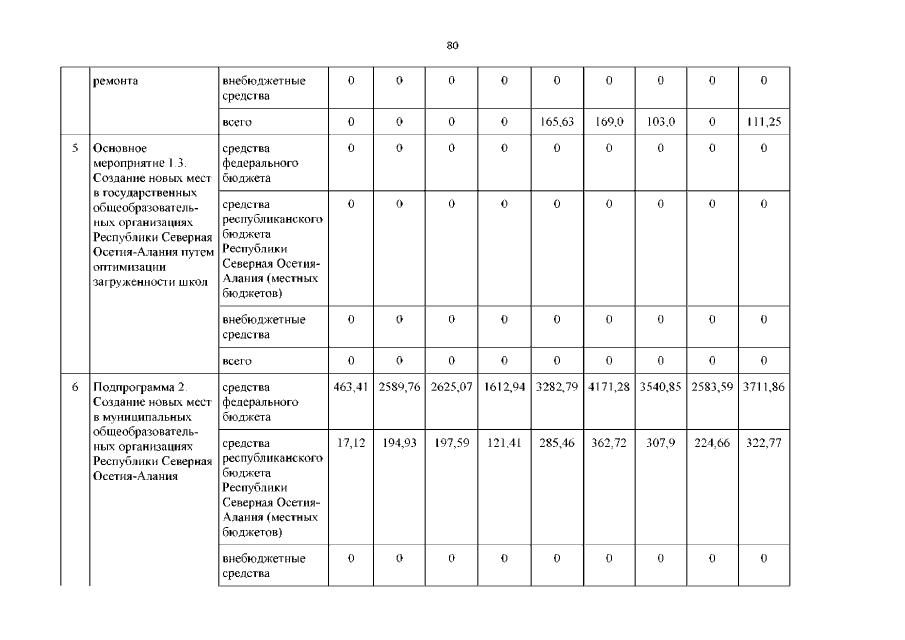 80

|  |  |  |  |  |  |  |  |  |  |  |  |
|---|---|---|---|---|---|---|---|---|---|---|---|
|  | ремонта | внебюджетные средства | 0 | 0 | 0 | 0 | 0 | 0 | 0 | 0 | 0 |
|  |  | всего | 0 | 0 | 0 | 0 | 165,63 | 169,0 | 103,0 | 0 | 111,25 |
| 5 | Основное мероприятие 1.3. Создание новых мест в государственных общеобразовательных организациях Республики Северная Осетия-Алания путем оптимизации загруженности школ | средства федерального бюджета | 0 | 0 | 0 | 0 | 0 | 0 | 0 | 0 | 0 |
|  |  | средства республиканского бюджета Республики Северная Осетия-Алания (местных бюджетов) | 0 | 0 | 0 | 0 | 0 | 0 | 0 | 0 | 0 |
|  |  | внебюджетные средства | 0 | 0 | 0 | 0 | 0 | 0 | 0 | 0 | 0 |
|  |  | всего | 0 | 0 | 0 | 0 | 0 | 0 | 0 | 0 | 0 |
| 6 | Подпрограмма 2. Создание новых мест в муниципальных общеобразовательных организациях Республики Северная Осетия-Алания | средства федерального бюджета | 463,41 | 2589,76 | 2625,07 | 1612,94 | 3282,79 | 4171,28 | 3540,85 | 2583,59 | 3711,86 |
|  |  | средства республиканского бюджета Республики Северная Осетия-Алания (местных бюджетов) | 17,12 | 194,93 | 197,59 | 121,41 | 285,46 | 362,72 | 307,9 | 224,66 | 322,77 |
|  |  | внебюджетные средства | 0 | 0 | 0 | 0 | 0 | 0 | 0 | 0 | 0 |